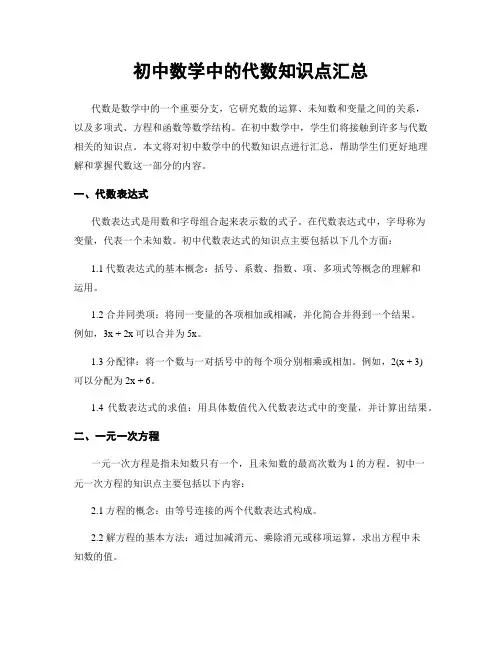 初中数学中的代数知识点汇总

代数是数学中的一个重要分支，它研究数的运算、未知数和变量之间的关系，以及多项式、方程和函数等数学结构。在初中数学中，学生们将接触到许多与代数相关的知识点。本文将对初中数学中的代数知识点进行汇总，帮助学生们更好地理解和掌握代数这一部分的内容。

一、代数表达式

代数表达式是用数和字母组合起来表示数的式子。在代数表达式中，字母称为变量，代表一个未知数。初中代数表达式的知识点主要包括以下几个方面：

1.1 代数表达式的基本概念：括号、系数、指数、项、多项式等概念的理解和运用。

1.2 合并同类项：将同一变量的各项相加或相减，并化简合并得到一个结果。例如，$3x + 2x$ 可以合并为 $5x$。

1.3 分配律：将一个数与一对括号中的每个项分别相乘或相加。例如，$2(x + 3)$ 可以分配为 $2x + 6$。

1.4 代数表达式的求值：用具体数值代入代数表达式中的变量，并计算出结果。

二、一元一次方程

一元一次方程是指未知数只有一个，且未知数的最高次数为 1 的方程。初中一元一次方程的知识点主要包括以下内容：

2.1 方程的概念：由等号连接的两个代数表达式构成。

2.2 解方程的基本方法：通过加减消元、乘除消元或移项运算，求出方程中未知数的值。